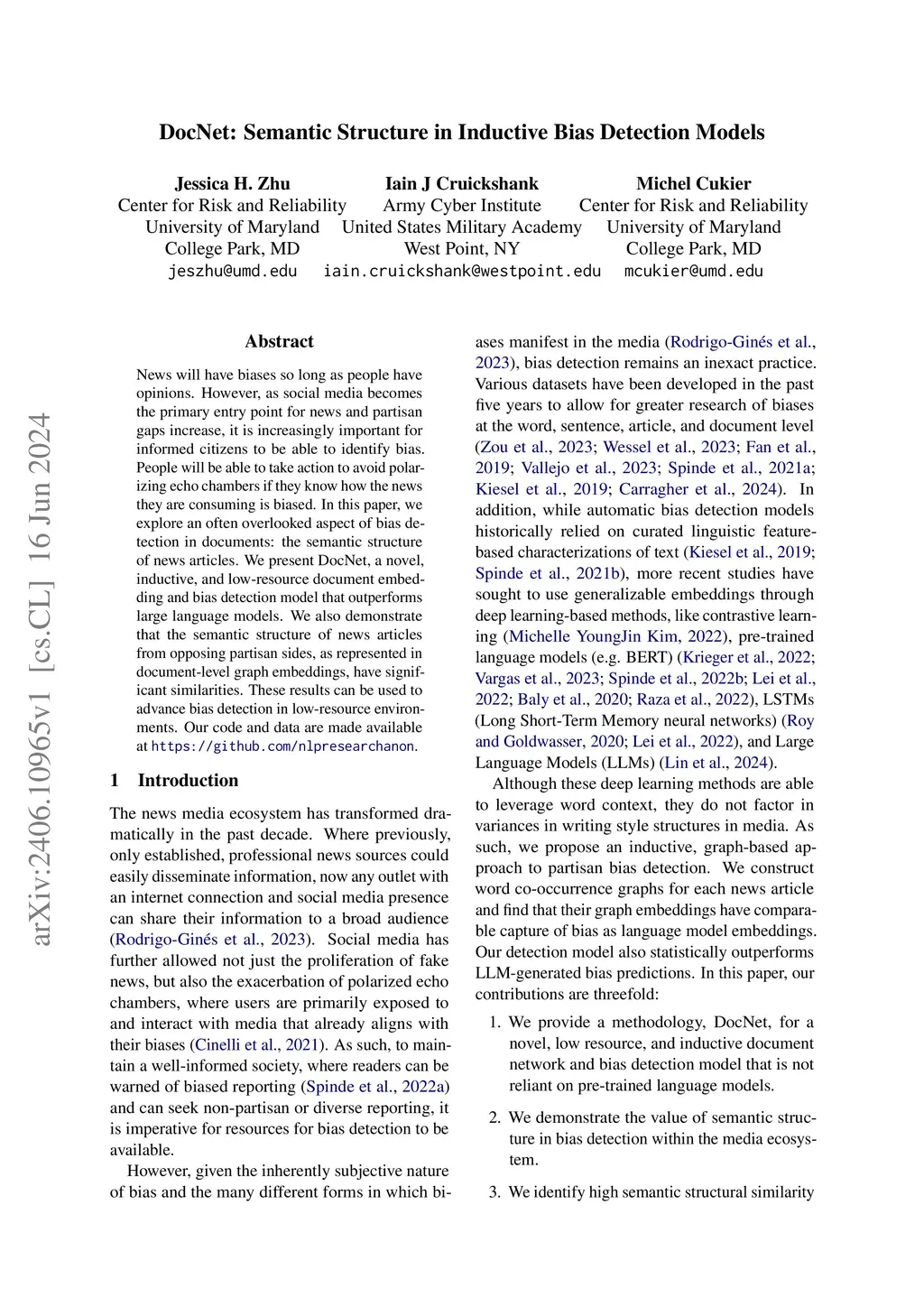 DocNet: Semantic Structure in Inductive Bias Detection Models

Jessica H. Zhu
Center for Risk and Reliability
University of Maryland
College Park, MD
jeszhu@umd.edu

Iain J Cruickshank
Army Cyber Institute
United States Military Academy
West Point, NY
iain.cruickshank@westpoint.edu

Michel Cukier
Center for Risk and Reliability
University of Maryland
College Park, MD
mcukier@umd.edu

arXiv:2406.10965v1 [cs.CL] 16 Jun 2024

Abstract

News will have biases so long as people have opinions. However, as social media becomes the primary entry point for news and partisan gaps increase, it is increasingly important for informed citizens to be able to identify bias. People will be able to take action to avoid polarizing echo chambers if they know how the news they are consuming is biased. In this paper, we explore an often overlooked aspect of bias detection in documents: the semantic structure of news articles. We present DocNet, a novel, inductive, and low-resource document embedding and bias detection model that outperforms large language models. We also demonstrate that the semantic structure of news articles from opposing partisan sides, as represented in document-level graph embeddings, have significant similarities. These results can be used to advance bias detection in low-resource environments. Our code and data are made available at https://github.com/nlpresearchanon.

1 Introduction

The news media ecosystem has transformed dramatically in the past decade. Where previously, only established, professional news sources could easily disseminate information, now any outlet with an internet connection and social media presence can share their information to a broad audience (Rodrigo-Ginés et al., 2023). Social media has further allowed not just the proliferation of fake news, but also the exacerbation of polarized echo chambers, where users are primarily exposed to and interact with media that already aligns with their biases (Cinelli et al., 2021). As such, to maintain a well-informed society, where readers can be warned of biased reporting (Spinde et al., 2022a) and can seek non-partisan or diverse reporting, it is imperative for resources for bias detection to be available.

However, given the inherently subjective nature of bias and the many different forms in which biases manifest in the media (Rodrigo-Ginés et al., 2023), bias detection remains an inexact practice. Various datasets have been developed in the past five years to allow for greater research of biases at the word, sentence, article, and document level (Zou et al., 2023; Wessel et al., 2023; Fan et al., 2019; Vallejo et al., 2023; Spinde et al., 2021a; Kiesel et al., 2019; Carragher et al., 2024). In addition, while automatic bias detection models historically relied on curated linguistic feature-based characterizations of text (Kiesel et al., 2019; Spinde et al., 2021b), more recent studies have sought to use generalizable embeddings through deep learning-based methods, like contrastive learning (Michelle YoungJin Kim, 2022), pre-trained language models (e.g. BERT) (Krieger et al., 2022; Vargas et al., 2023; Spinde et al., 2022b; Lei et al., 2022; Baly et al., 2020; Raza et al., 2022), LSTMs (Long Short-Term Memory neural networks) (Roy and Goldwasser, 2020; Lei et al., 2022), and Large Language Models (LLMs) (Lin et al., 2024).

Although these deep learning methods are able to leverage word context, they do not factor in variances in writing style structures in media. As such, we propose an inductive, graph-based approach to partisan bias detection. We construct word co-occurrence graphs for each news article and find that their graph embeddings have comparable capture of bias as language model embeddings. Our detection model also statistically outperforms LLM-generated bias predictions. In this paper, our contributions are threefold:

1. We provide a methodology, DocNet, for a novel, low resource, and inductive document network and bias detection model that is not reliant on pre-trained language models.

2. We demonstrate the value of semantic structure in bias detection within the media ecosystem.

3. We identify high semantic structural similarity